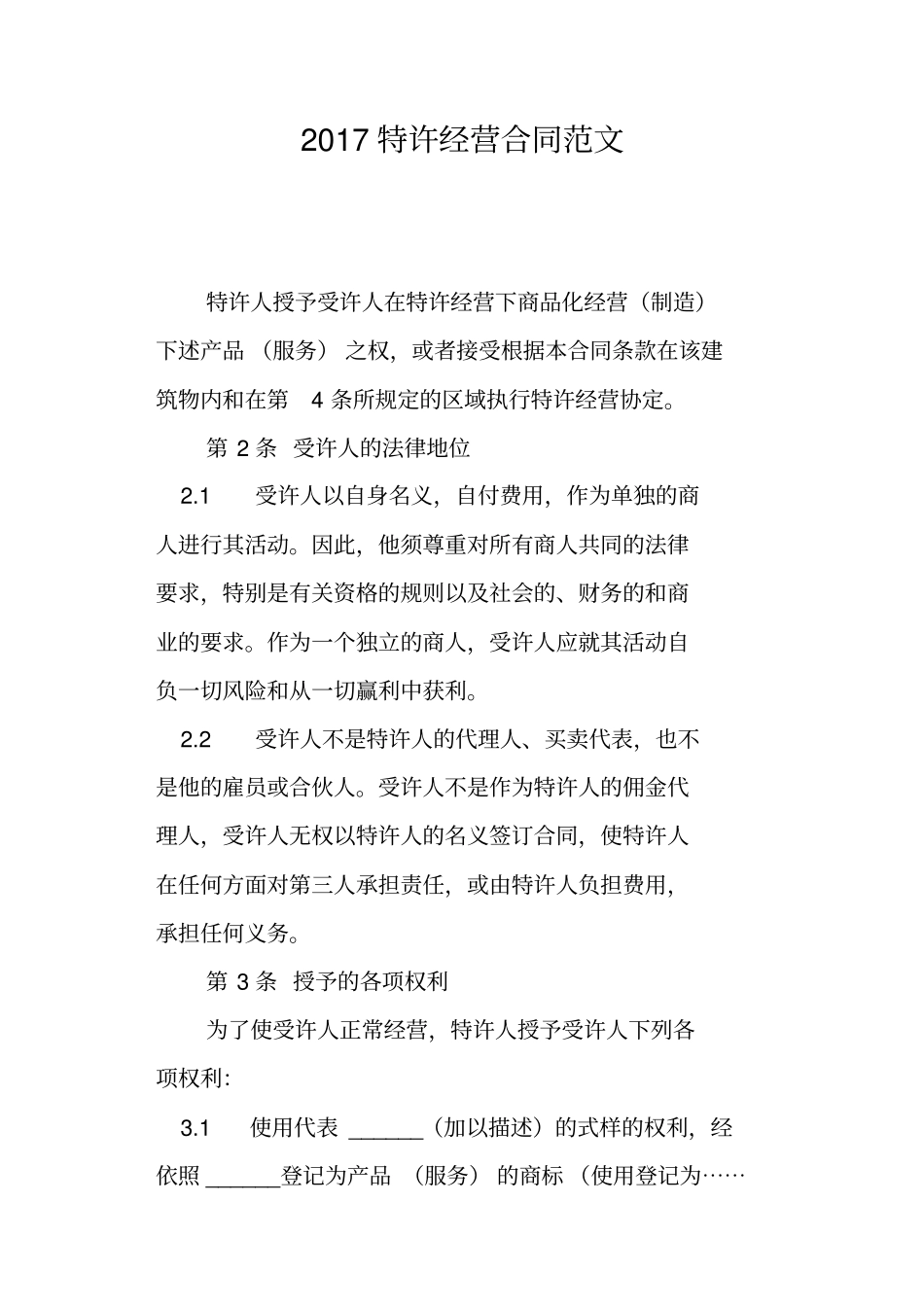 2017 特许经营合同范文

特许人授予受许人在特许经营下商品化经营（制造）下述产品（服务）之权，或者接受根据本合同条款在该建筑物内和在第 4 条所规定的区域执行特许经营协定。

第 2 条 受许人的法律地位

2.1 受许人以自身名义，自付费用，作为单独的商人进行其活动。因此，他须尊重对所有商人共同的法律要求，特别是有关资格的规则以及社会的、财务的和商业的要求。作为一个独立的商人，受许人应就其活动自负一切风险和从一切赢利中获利。

2.2 受许人不是特许人的代理人、买卖代表，也不是他的雇员或合伙人。受许人不是作为特许人的佣金代理人，受许人无权以特许人的名义签订合同，使特许人在任何方面对第三人承担责任，或由特许人负担费用，承担任何义务。

第 3 条 授予的各项权利

为了使受许人正常经营，特许人授予受许人下列各项权利：

3.1 使用代表 ______（加以描述）的式样的权利，经依照 ______登记为产品（服务）的商标（使用登记为……